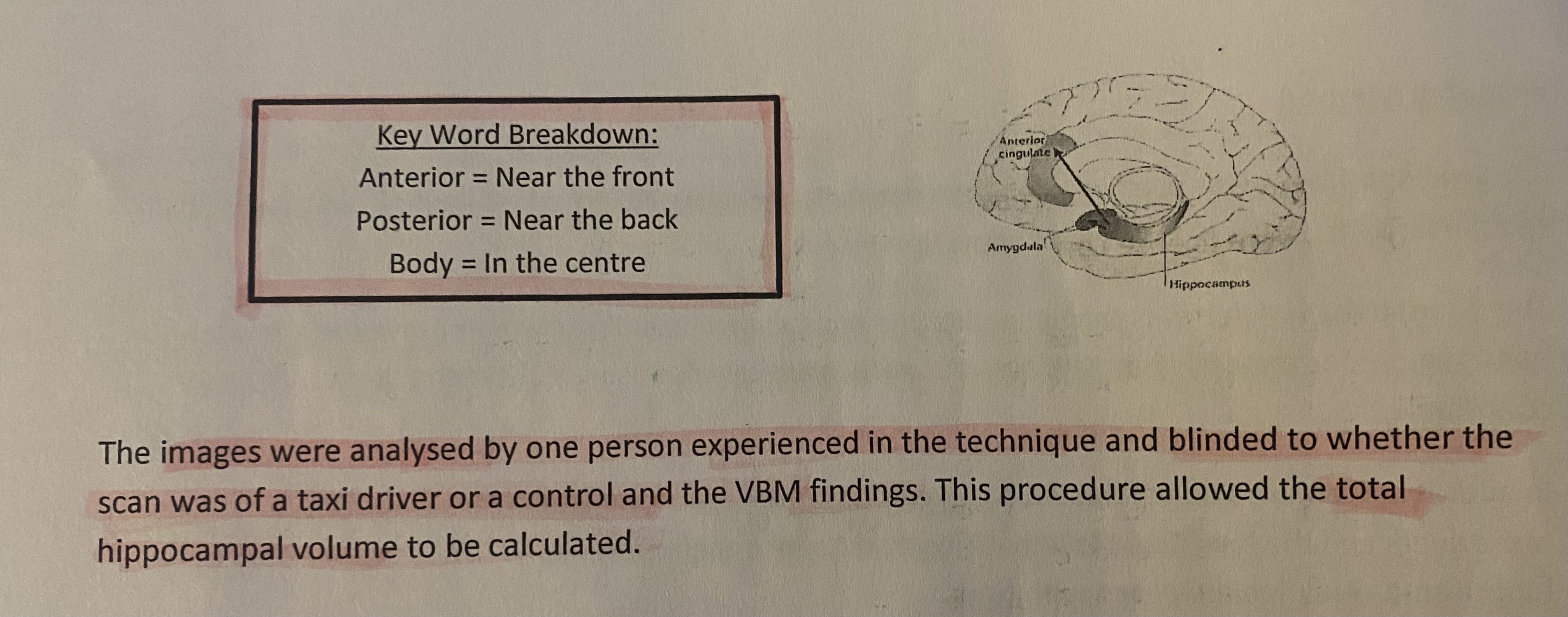 Key Word Breakdown:
Anterior = Near the front
Posterior = Near the back
Body = In the centre

Anterior cingulate

Amygdala

Hippocampus

The images were analysed by one person experienced in the technique and blinded to whether the scan was of a taxi driver or a control and the VBM findings. This procedure allowed the total hippocampal volume to be calculated.